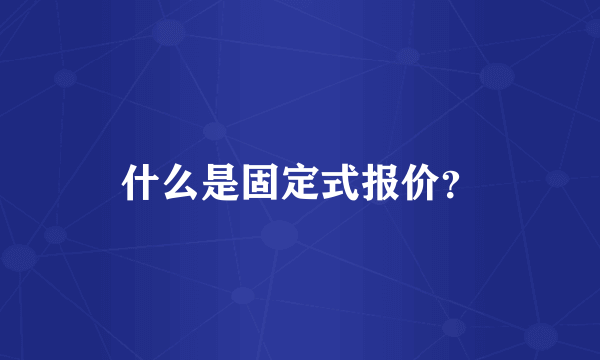 什么是固定式报价?